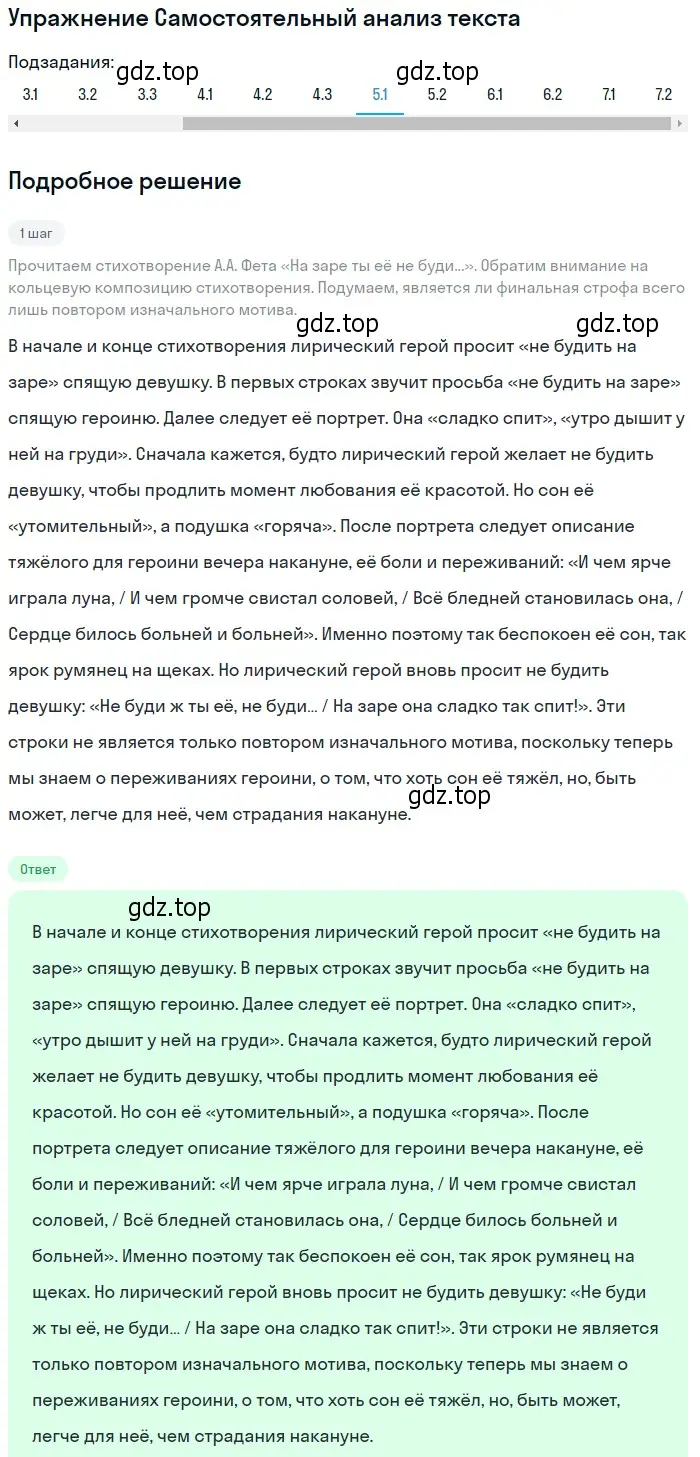 Упражнение Самостоятельный анализ текста

Подзадания:
gdz.top gdz.top
3.1 3.2 3.3 4.1 4.2 4.3 5.1 5.2 6.1 6.2 7.1 7.2

Подробное решение

1 шаг

Прочитаем стихотворение А.А. Фета «На заре ты её не буди...». Обратим внимание на кольцевую композицию стихотворения. Подумаем, является ли финальная строфа всего лишь повтором изначального мотива.

gdz.top gdz.top

В начале и конце стихотворения лирический герой просит «не будить на заре» спящую девушку. В первых строках звучит просьба «не будить на заре» спящую героиню. Далее следует её портрет. Она «сладко спит», «утро дышит у ней на груди». Сначала кажется, будто лирический герой желает не будить девушку, чтобы продлить момент любования её красотой. Но сон её «утомительный», а подушка «горяча». После портрета следует описание тяжёлого для героини вечера накануне, её боли и переживаний: «И чем ярче играла луна, / И чем громче свистал соловей, / Всё бледней становилась она, / Сердце билось больней и больней». Именно поэтому так беспокоен её сон, так ярок румянец на щеках. Но лирический герой вновь просит не будить девушку: «Не буди ж ты её, не буди... / На заре она сладко так спит!». Эти строки не является только повтором изначального мотива, поскольку теперь мы знаем о переживаниях героини, о том, что хоть сон её тяжёл, но, быть может, легче для неё, чем страдания накануне.

gdz.top

Ответ

gdz.top

В начале и конце стихотворения лирический герой просит «не будить на заре» спящую девушку. В первых строках звучит просьба «не будить на заре» спящую героиню. Далее следует её портрет. Она «сладко спит», «утро дышит у ней на груди». Сначала кажется, будто лирический герой желает не будить девушку, чтобы продлить момент любования её красотой. Но сон её «утомительный», а подушка «горяча». После портрета следует описание тяжёлого для героини вечера накануне, её боли и переживаний: «И чем ярче играла луна, / И чем громче свистал соловей, / Всё бледней становилась она, / Сердце билось больней и больней». Именно поэтому так беспокоен её сон, так ярок румянец на щеках. Но лирический герой вновь просит не будить девушку: «Не буди ж ты её, не буди... / На заре она сладко так спит!». Эти строки не является только повтором изначального мотива, поскольку теперь мы знаем о переживаниях героини, о том, что хоть сон её тяжёл, но, быть может, легче для неё, чем страдания накануне.